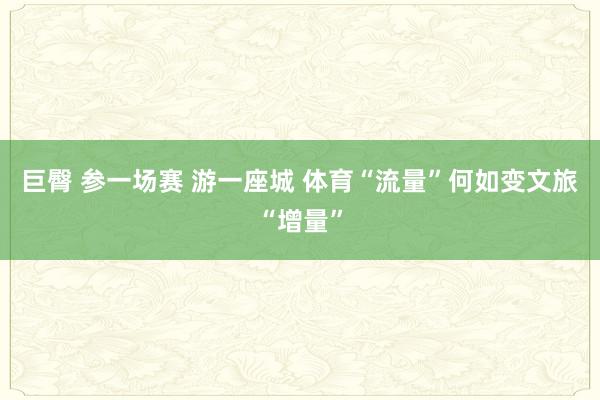 巨臀 参一场赛 游一座城 体育“流量”何如变文旅“增量”